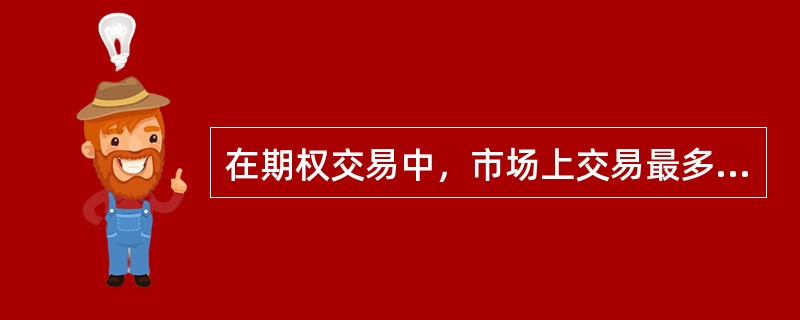 在期权交易中，市场上交易最多...